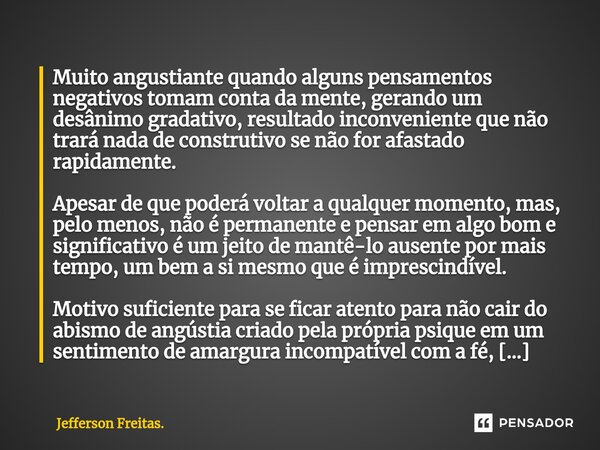 Muito angustiante quando alguns pensamentos negativos tomam conta da mente, gerando um desânimo gradativo, resultado inconveniente que não trará nada de construtivo se não for afastado rapidamente.

Apesar de que poderá voltar a qualquer momento, mas, pelo menos, não é permanente e pensar em algo bom e significativo é um jeito de mantê-lo ausente por mais tempo, um bem a si mesmo que é imprescindível.

Motivo suficiente para se ficar atento para não cair do abismo de angústia criado pela própria psique em um sentimento de amargura incompatível com a fé, [...]

Jefferson Freitas.

PENSADOR